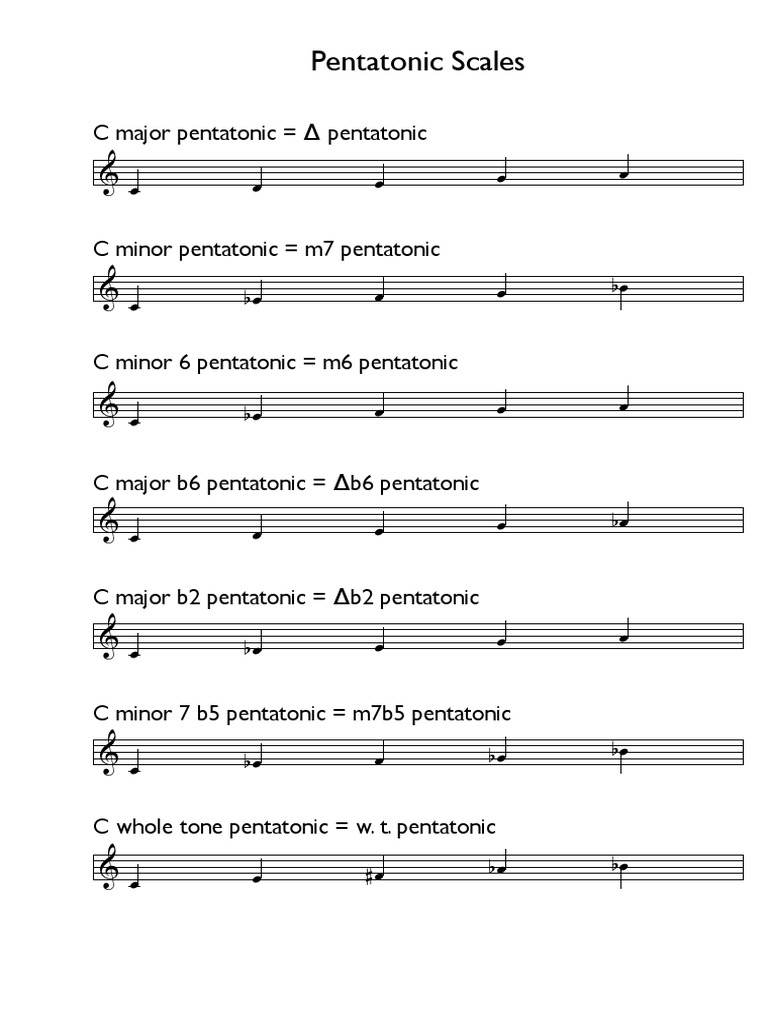 Pentatonic Scales

C major pentatonic = Δ pentatonic

C minor pentatonic = m7 pentatonic

C minor 6 pentatonic = m6 pentatonic

C major b6 pentatonic = Δb6 pentatonic

C major b2 pentatonic = Δb2 pentatonic

C minor 7 b5 pentatonic = m7b5 pentatonic

C whole tone pentatonic = w. t. pentatonic